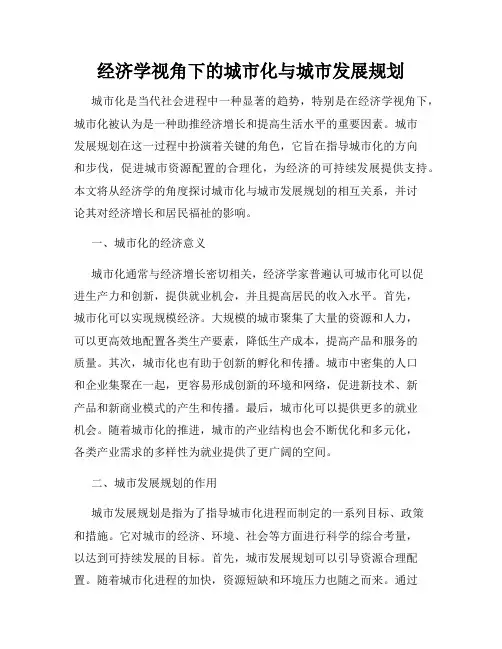 经济学视角下的城市化与城市发展规划

城市化是当代社会进程中一种显著的趋势，特别是在经济学视角下，城市化被认为是一种助推经济增长和提高生活水平的重要因素。城市发展规划在这一过程中扮演着关键的角色，它旨在指导城市化的方向和步伐，促进城市资源配置的合理化，为经济的可持续发展提供支持。本文将从经济学的角度探讨城市化与城市发展规划的相互关系，并讨论其对经济增长和居民福祉的影响。

一、城市化的经济意义

城市化通常与经济增长密切相关，经济学家普遍认可城市化可以促进生产力和创新，提供就业机会，并且提高居民的收入水平。首先，城市化可以实现规模经济。大规模的城市聚集了大量的资源和人力，可以更高效地配置各类生产要素，降低生产成本，提高产品和服务的质量。其次，城市化也有助于创新的孵化和传播。城市中密集的人口和企业集聚在一起，更容易形成创新的环境和网络，促进新技术、新产品和新商业模式的产生和传播。最后，城市化可以提供更多的就业机会。随着城市化的推进，城市的产业结构也会不断优化和多元化，各类产业需求的多样性为就业提供了更广阔的空间。

二、城市发展规划的作用

城市发展规划是指为了指导城市化进程而制定的一系列目标、政策和措施。它对城市的经济、环境、社会等方面进行科学的综合考量，以达到可持续发展的目标。首先，城市发展规划可以引导资源合理配置。随着城市化进程的加快，资源短缺和环境压力也随之而来。通过